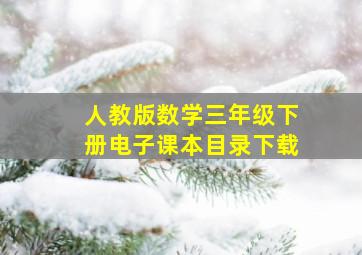 人教版数学三年级下册电子课本目录下载